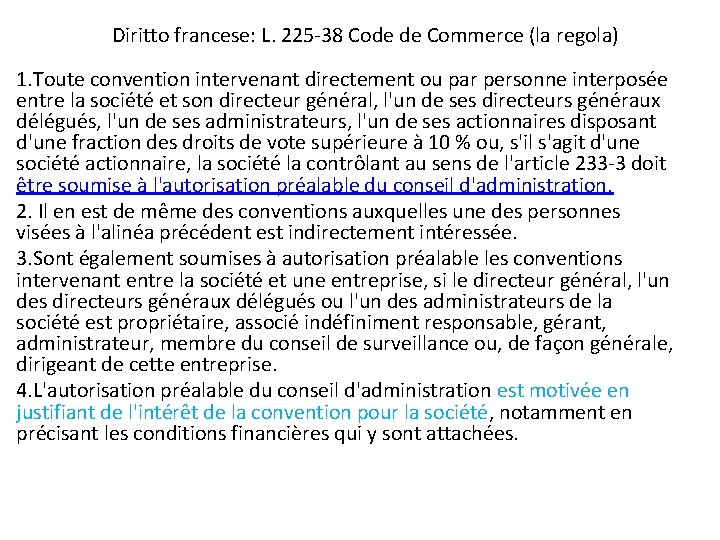 Diritto francese: L. 225-38 Code de Commerce (la regola)

1.Toute convention intervenant directement ou par personne interposée entre la société et son directeur général, l'un de ses directeurs généraux délégués, l'un de ses administrateurs, l'un de ses actionnaires disposant d'une fraction des droits de vote supérieure à 10 % ou, s'il s'agit d'une société actionnaire, la société la contrôlant au sens de l'article 233-3 doit être soumise à l'autorisation préalable du conseil d'administration.

2. Il en est de même des conventions auxquelles une des personnes visées à l'alinéa précédent est indirectement intéressée.

3.Sont également soumises à autorisation préalable les conventions intervenant entre la société et une entreprise, si le directeur général, l'un des directeurs généraux délégués ou l'un des administrateurs de la société est propriétaire, associé indéfiniment responsable, gérant, administrateur, membre du conseil de surveillance ou, de façon générale, dirigeant de cette entreprise.

4.L'autorisation préalable du conseil d'administration est motivée en justifiant de l'intérêt de la convention pour la société, notamment en précisant les conditions financières qui y sont attachées.